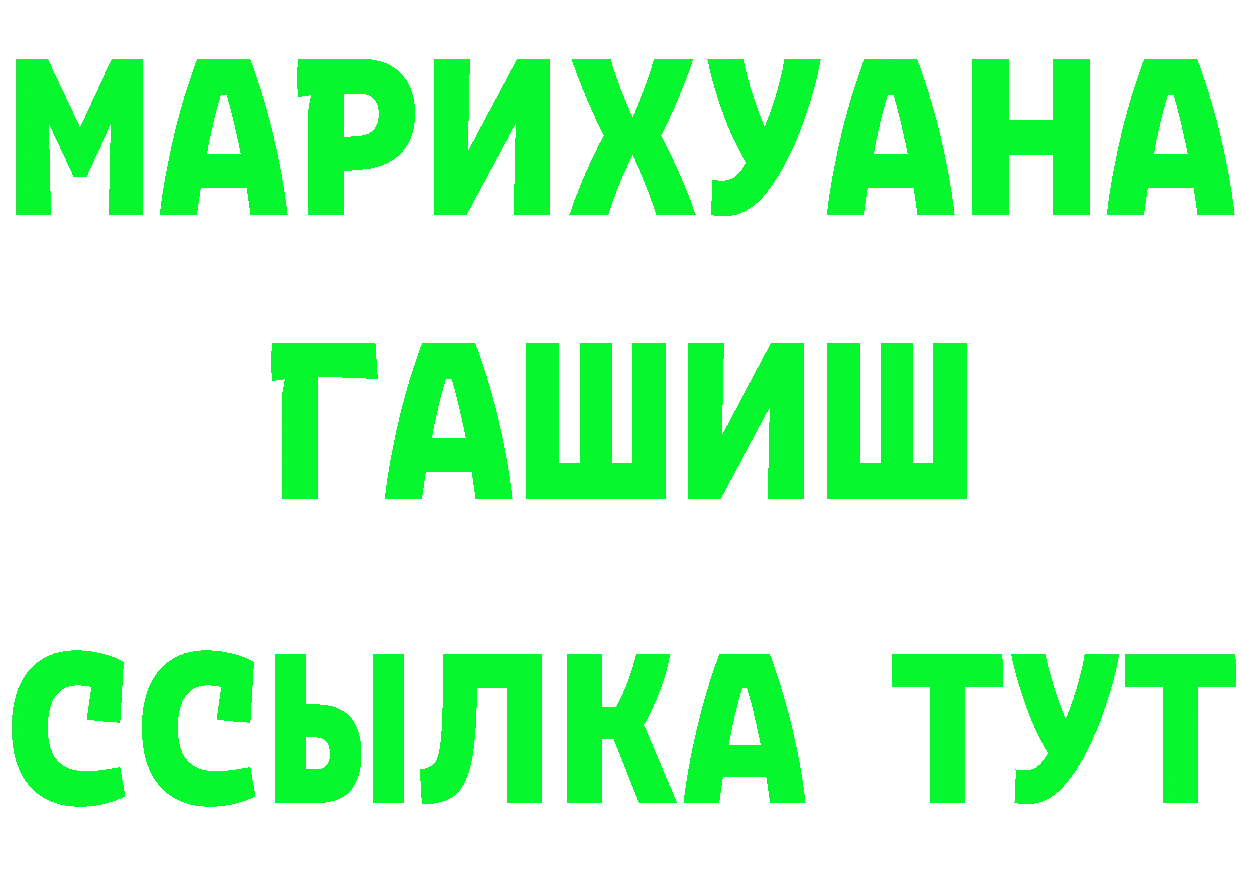 МАРИХУАНА
ГАШИШ
ССЫЛКА ТУТ